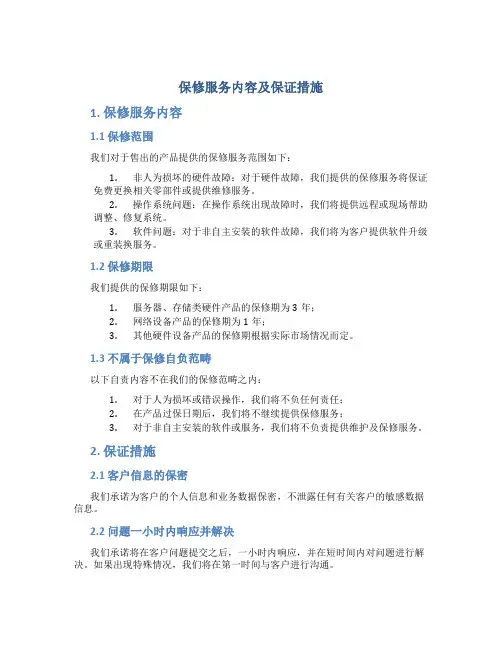 保修服务内容及保证措施

1. 保修服务内容

1.1 保修范围

我们对于售出的产品提供的保修服务范围如下：

1. 非人为损坏的硬件故障：对于硬件故障，我们提供的保修服务将保证免费更换相关零部件或提供维修服务。
2. 操作系统问题：在操作系统出现故障时，我们将提供远程或现场帮助调整、修复系统。
3. 软件问题：对于非自主安装的软件故障，我们将为客户提供软件升级或重装换服务。

1.2 保修期限

我们提供的保修期限如下：

1. 服务器、存储类硬件产品的保修期为 3 年；
2. 网络设备产品的保修期为 1 年；
3. 其他硬件设备产品的保修期根据实际市场情况而定。

1.3 不属于保修自负范畴

以下自责内容不在我们的保修范畴之内：

1. 对于人为损坏或错误操作，我们将不负任何责任；
2. 在产品过保日期后，我们将不继续提供保修服务；
3. 对于非自主安装的软件或服务，我们将不负责提供维护及保修服务。

2. 保证措施

2.1 客户信息的保密

我们承诺为客户的个人信息和业务数据保密，不泄露任何有关客户的敏感数据信息。

2.2 问题一小时内响应并解决

我们承诺将在客户问题提交之后，一小时内响应，并在短时间内对问题进行解决。如果出现特殊情况，我们将在第一时间与客户进行沟通。